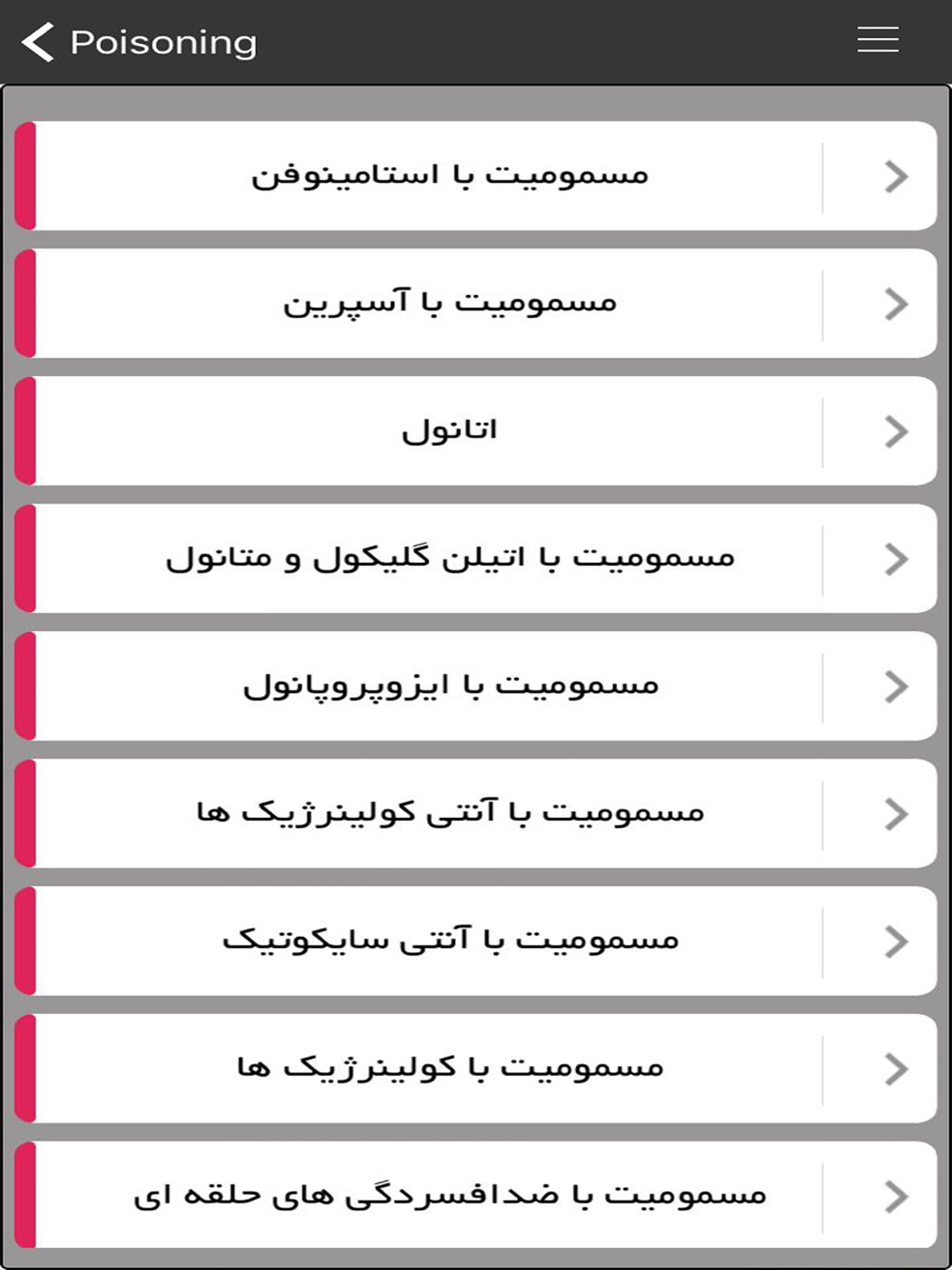 Poisoning

مسمومیت با استامینوفن

مسمومیت با آسپرین

اتانول

مسمومیت با اتیلن گلیکول و متانول

مسمومیت با ایزوپروپانول

مسمومیت با آنتی کولینرژیک ها

مسمومیت با آنتی سایکوتیک

مسمومیت با کولینرژیک ها

مسمومیت با ضدافسردگی های حلقه ای